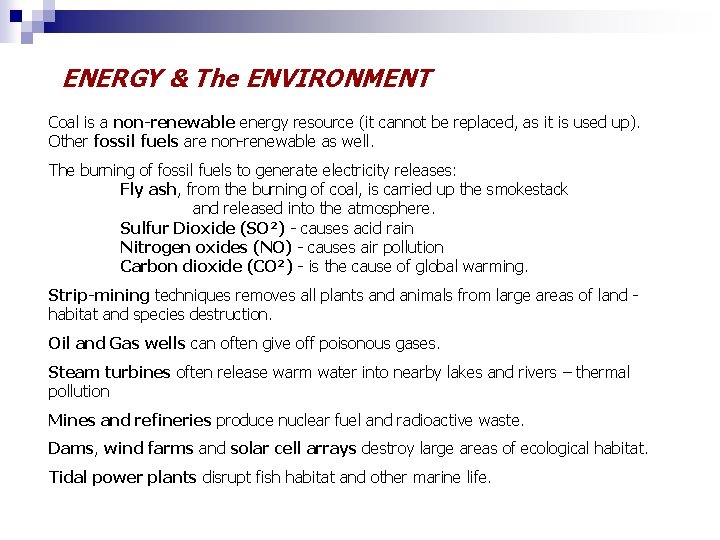 ENERGY & The ENVIRONMENT

Coal is a non-renewable energy resource (it cannot be replaced, as it is used up). Other fossil fuels are non-renewable as well.

The burning of fossil fuels to generate electricity releases:
Fly ash, from the burning of coal, is carried up the smokestack and released into the atmosphere.
Sulfur Dioxide ($SO^2$) - causes acid rain
Nitrogen oxides (NO) - causes air pollution
Carbon dioxide ($CO^2$) - is the cause of global warming.

Strip-mining techniques removes all plants and animals from large areas of land - habitat and species destruction.

Oil and Gas wells can often give off poisonous gases.

Steam turbines often release warm water into nearby lakes and rivers – thermal pollution

Mines and refineries produce nuclear fuel and radioactive waste.

Dams, wind farms and solar cell arrays destroy large areas of ecological habitat.

Tidal power plants disrupt fish habitat and other marine life.